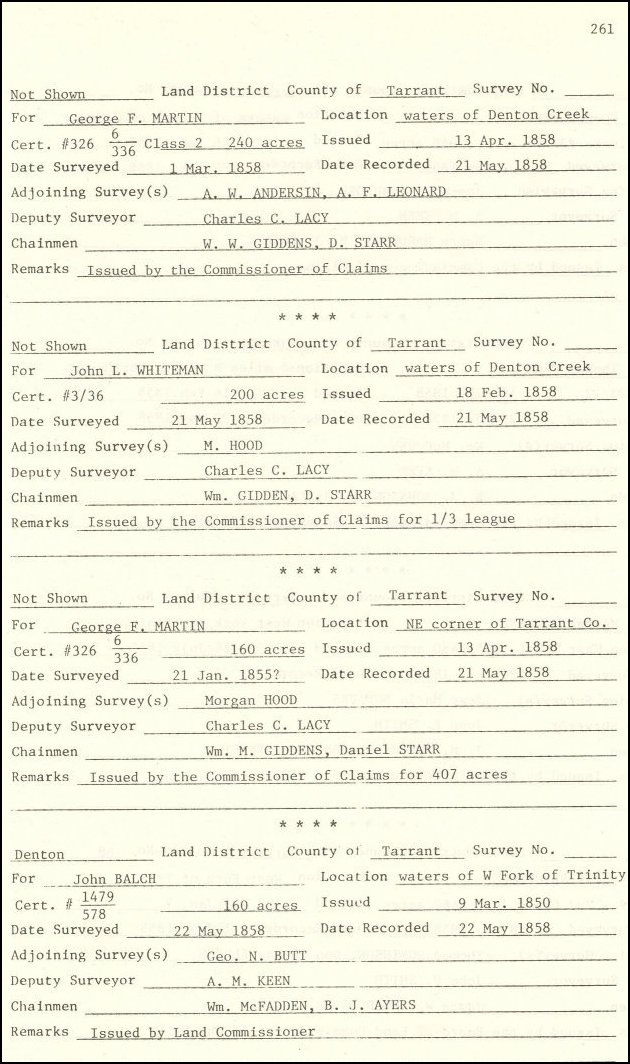 261

Not Shown Land District County of Tarrant Survey No.
For George F. MARTIN Location waters of Denton Creek
Cert. #326 $\frac{6}{336}$ Class 2 240 acres Issued 13 Apr. 1858
Date Surveyed 1 Mar. 1858 Date Recorded 21 May 1858
Adjoining Survey(s) A. W. ANDERSIN, A. F. LEONARD
Deputy Surveyor Charles C. LACY
Chainmen W. W. GIDDENS, D. STARR
Remarks Issued by the Commissioner of Claims

* * * *

Not Shown Land District County of Tarrant Survey No.
For John L. WHITEMAN Location waters of Denton Creek
Cert. #3/36 200 acres Issued 18 Feb. 1858
Date Surveyed 21 May 1858 Date Recorded 21 May 1858
Adjoining Survey(s) M. HOOD
Deputy Surveyor Charles C. LACY
Chainmen Wm. GIDDEN, D. STARR
Remarks Issued by the Commissioner of Claims for 1/3 league

* * * *

Not Shown Land District County of Tarrant Survey No.
For George F. MARTIN Location NE corner of Tarrant Co.
Cert. #326 $\frac{6}{336}$ 160 acres Issued 13 Apr. 1858
Date Surveyed 21 Jan. 1855? Date Recorded 21 May 1858
Adjoining Survey(s) Morgan HOOD
Deputy Surveyor Charles C. LACY
Chainmen Wm. M. GIDDENS, Daniel STARR
Remarks Issued by the Commissioner of Claims for 407 acres

* * * *

Denton Land District County of Tarrant Survey No.
For John BALCH Location waters of W Fork of Trinity
Cert. # $\frac{1479}{578}$ 160 acres Issued 9 Mar. 1850
Date Surveyed 22 May 1858 Date Recorded 22 May 1858
Adjoining Survey(s) Geo. N. BUTT
Deputy Surveyor A. M. KEEN
Chainmen Wm. McFADDEN, B. J. AYERS
Remarks Issued by Land Commissioner